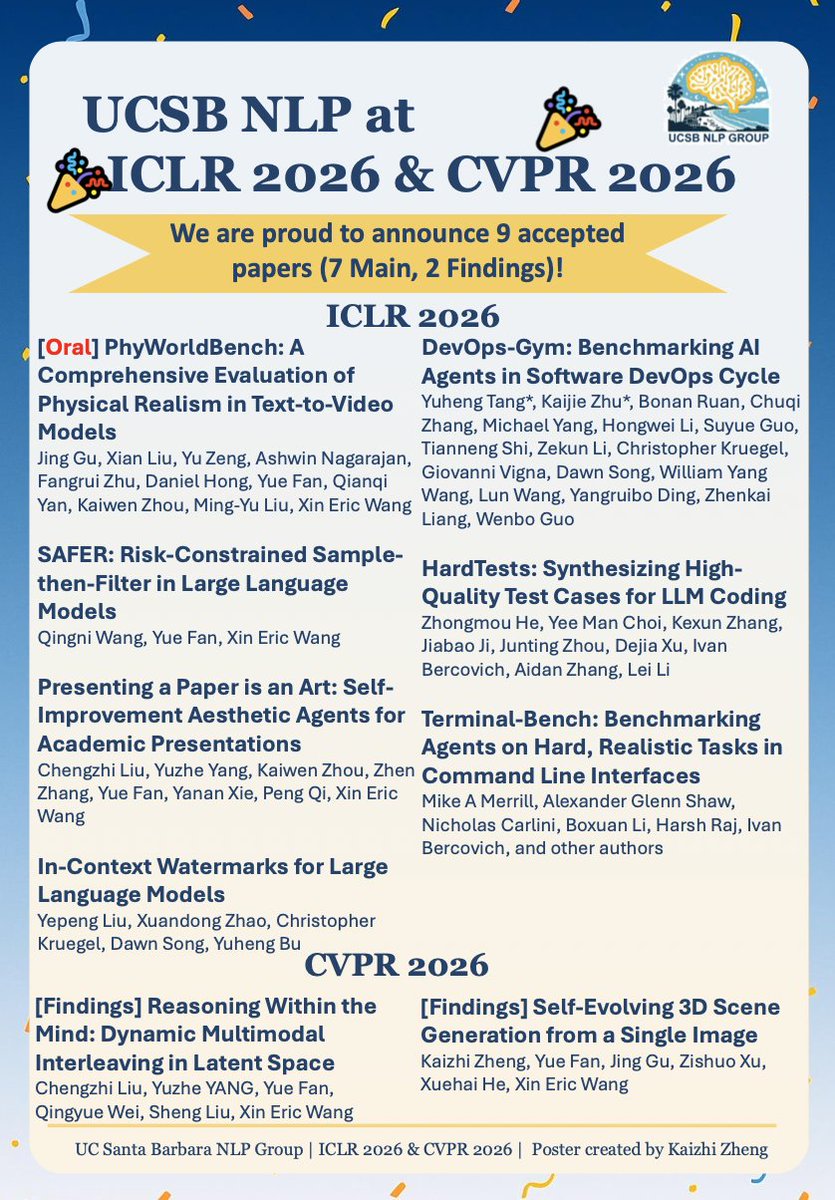 UCSB NLP at
ICLR 2026 & CVPR 2026

UCSB NLP GROUP

We are proud to announce 9 accepted papers (7 Main, 2 Findings)!

ICLR 2026

[Oral] PhyWorldBench: A Comprehensive Evaluation of Physical Realism in Text-to-Video Models
Jing Gu, Xian Liu, Yu Zeng, Ashwin Nagarajan, Fangrui Zhu, Daniel Hong, Yue Fan, Qianqi Yan, Kaiwen Zhou, Ming-Yu Liu, Xin Eric Wang

SAFER: Risk-Constrained Sample-then-Filter in Large Language Models
Qingni Wang, Yue Fan, Xin Eric Wang

Presenting a Paper is an Art: Self-Improvement Aesthetic Agents for Academic Presentations
Chengzhi Liu, Yuzhe Yang, Kaiwen Zhou, Zhen Zhang, Yue Fan, Yanan Xie, Peng Qi, Xin Eric Wang

In-Context Watermarks for Large Language Models
Yepeng Liu, Xuandong Zhao, Christopher Kruegel, Dawn Song, Yuheng Bu

DevOps-Gym: Benchmarking AI Agents in Software DevOps Cycle
Yuheng Tang*, Kaijie Zhu*, Bonan Ruan, Chuqi Zhang, Michael Yang, Hongwei Li, Suyue Guo, Tianneng Shi, Zekun Li, Christopher Kruegel, Giovanni Vigna, Dawn Song, William Yang Wang, Lun Wang, Yangruibo Ding, Zhenkai Liang, Wenbo Guo

HardTests: Synthesizing High-Quality Test Cases for LLM Coding
Zhongmou He, Yee Man Choi, Kexun Zhang, Jiabao Ji, Junting Zhou, Dejia Xu, Ivan Bercovich, Aidan Zhang, Lei Li

Terminal-Bench: Benchmarking Agents on Hard, Realistic Tasks in Command Line Interfaces
Mike A Merrill, Alexander Glenn Shaw, Nicholas Carlini, Boxuan Li, Harsh Raj, Ivan Bercovich, and other authors

CVPR 2026

[Findings] Reasoning Within the Mind: Dynamic Multimodal Interleaving in Latent Space
Chengzhi Liu, Yuzhe YANG, Yue Fan, Qingyue Wei, Sheng Liu, Xin Eric Wang

[Findings] Self-Evolving 3D Scene Generation from a Single Image
Kaizhi Zheng, Yue Fan, Jing Gu, Zishuo Xu, Xuehai He, Xin Eric Wang

UC Santa Barbara NLP Group | ICLR 2026 & CVPR 2026 | Poster created by Kaizhi Zheng